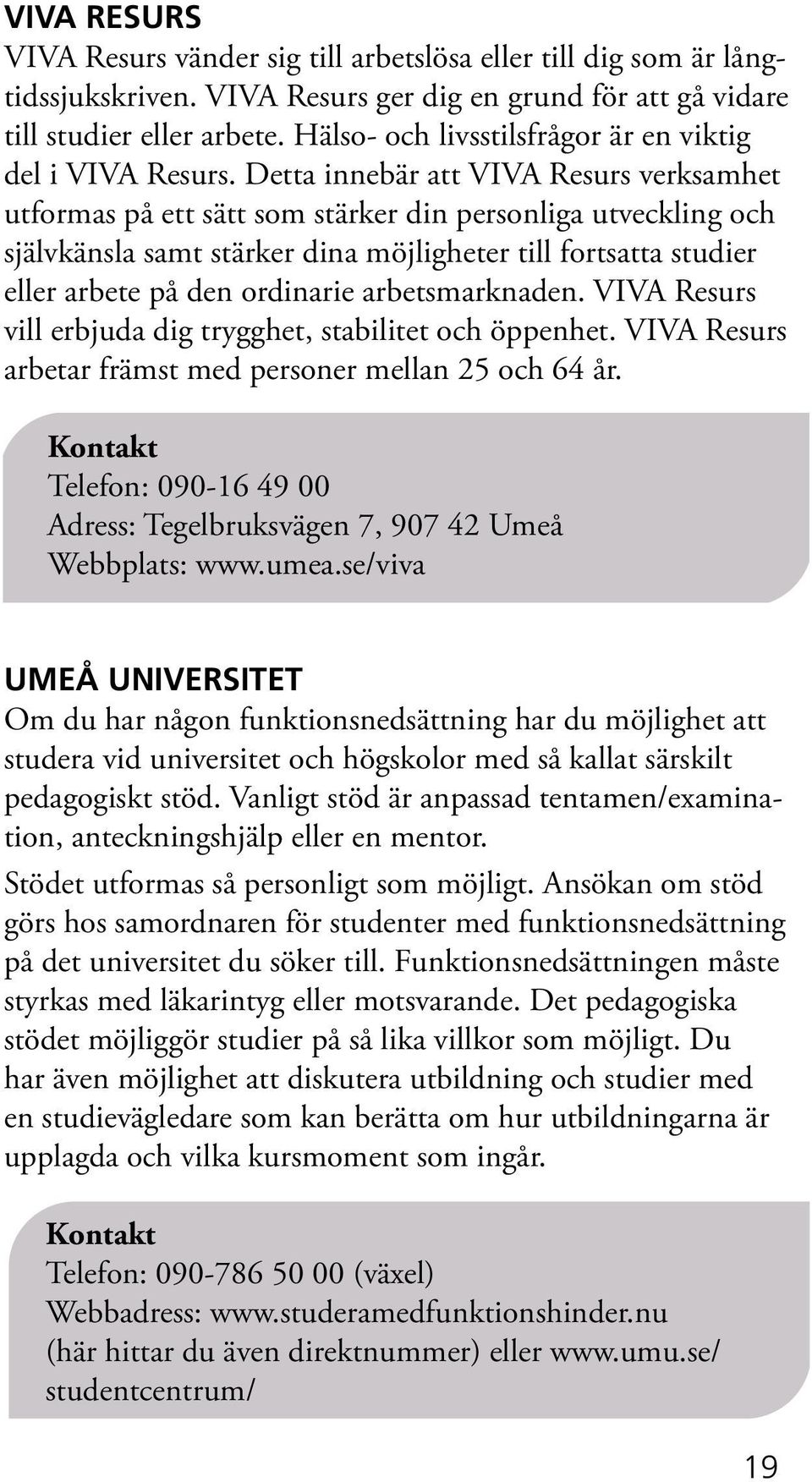 VIVA RESURS
VIVA Resurs vänder sig till arbetslösa eller till dig som är långtidssjukskriven. VIVA Resurs ger dig en grund för att gå vidare till studier eller arbete. Hälso- och livsstilsfrågor är en viktig del i VIVA Resurs. Detta innebär att VIVA Resurs verksamhet utformas på ett sätt som stärker din personliga utveckling och självkänsla samt stärker dina möjligheter till fortsatta studier eller arbete på den ordinarie arbetsmarknaden. VIVA Resurs vill erbjuda dig trygghet, stabilitet och öppenhet. VIVA Resurs arbetar främst med personer mellan 25 och 64 år.

Kontakt
Telefon: 090-16 49 00
Adress: Tegelbruksvägen 7, 907 42 Umeå
Webbplats: www.umea.se/viva

UMEÅ UNIVERSITET
Om du har någon funktionsnedsättning har du möjlighet att studera vid universitet och högskolor med så kallat särskilt pedagogiskt stöd. Vanligt stöd är anpassad tentamen/examination, anteckningshjälp eller en mentor.

Stödet utformas så personligt som möjligt. Ansökan om stöd görs hos samordnaren för studenter med funktionsnedsättning på det universitet du söker till. Funktionsnedsättningen måste styrkas med läkarintyg eller motsvarande. Det pedagogiska stödet möjliggör studier på så lika villkor som möjligt. Du har även möjlighet att diskutera utbildning och studier med en studievägledare som kan berätta om hur utbildningarna är upplagda och vilka kursmoment som ingår.

Kontakt
Telefon: 090-786 50 00 (växel)
Webbadress: www.studeramedfunktionshinder.nu
(här hittar du även direktnummer) eller www.umu.se/studentcentrum/

19